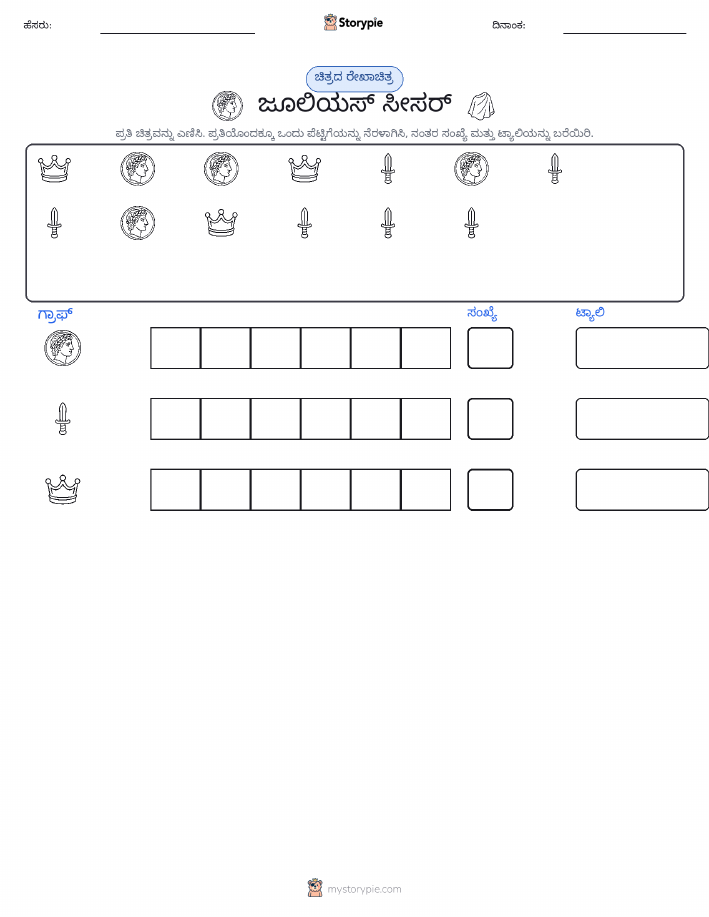 ಹೆಸರು: ____ Storypie ದಿನಾಂಕ: ____

ಚಿತ್ರದ ರೇಖಾಚಿತ್ರ

ಜೂಲಿಯಸ್ ಸೀಸರ್

ಪ್ರತಿ ಚಿತ್ರವನ್ನು ಎಣಿಸಿ. ಪ್ರತಿಯೊಂದಕ್ಕೂ ಒಂದು ಪೆಟ್ಟಿಗೆಯನ್ನು ನೆರಳಾಗಿಸಿ, ನಂತರ ಸಂಖ್ಯೆ ಮತ್ತು ಟ್ಯಾಲಿಯನ್ನು ಬರೆಯಿರಿ.

ಗ್ರಾಫ್

ಸಂಖ್ಯೆ

ಟ್ಯಾಲಿ

mystorypie.com